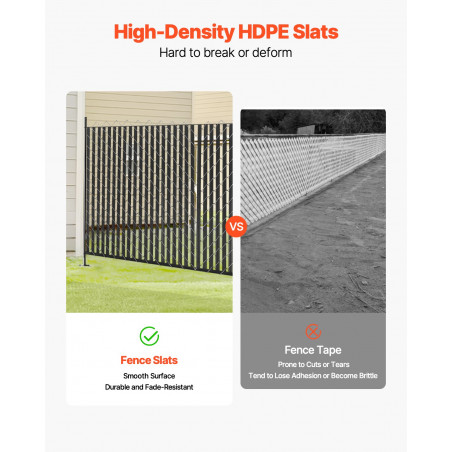 High-Density HDPE Slats

Hard to break or deform

VS

Fence Slats

Smooth Surface

Durable and Fade-Resistant

Fence Tape

Prone to Cuts or Tears

Tend to Lose Adhesion or Become Brittle